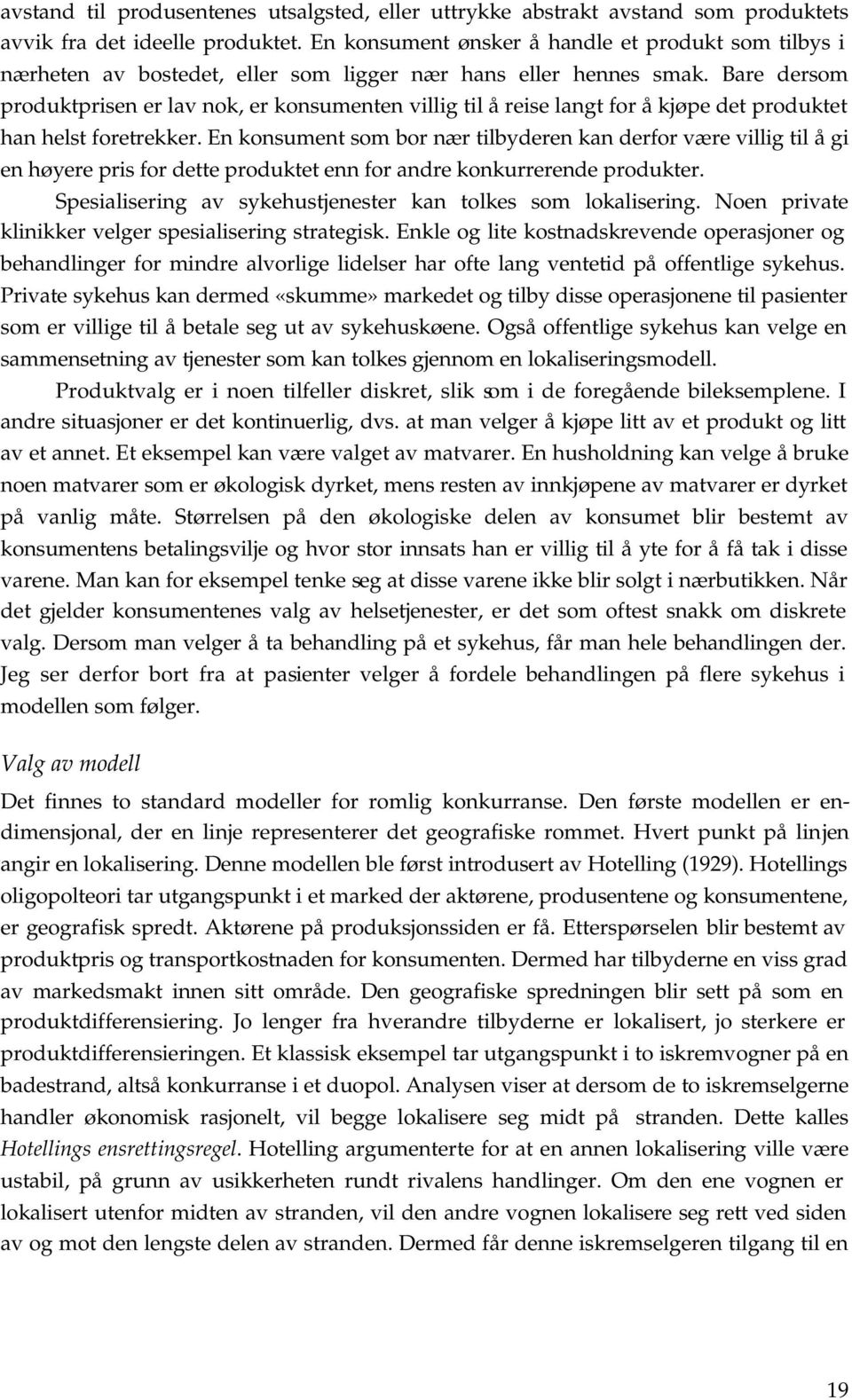 avstand til produsentenes utsalgsted, eller uttrykke abstrakt avstand som produktets avvik fra det ideelle produktet. En konsument ønsker å handle et produkt som tilbys i nærheten av bostedet, eller som ligger nær hans eller hennes smak. Bare dersom produktprisen er lav nok, er konsumenten villig til å reise langt for å kjøpe det produktet han helst foretrekker. En konsument som bor nær tilbyderen kan derfor være villig til å gi en høyere pris for dette produktet enn for andre konkurrerende produkter.

Spesialisering av sykehustjenester kan tolkes som lokalisering. Noen private klinikker velger spesialisering strategisk. Enkle og lite kostnadskrevende operasjoner og behandlinger for mindre alvorlige lidelser har ofte lang ventetid på offentlige sykehus. Private sykehus kan dermed «skumme» markedet og tilby disse operasjonene til pasienter som er villige til å betale seg ut av sykehuskøene. Også offentlige sykehus kan velge en sammensetning av tjenester som kan tolkes gjennom en lokaliseringsmodell.

Produktvalg er i noen tilfeller diskret, slik som i de foregående bileksemplene. I andre situasjoner er det kontinuerlig, dvs. at man velger å kjøpe litt av et produkt og litt av et annet. Et eksempel kan være valget av matvarer. En husholdning kan velge å bruke noen matvarer som er økologisk dyrket, mens resten av innkjøpene av matvarer er dyrket på vanlig måte. Størrelsen på den økologiske delen av konsumet blir bestemt av konsumentens betalingsvilje og hvor stor innsats han er villig til å yte for å få tak i disse varene. Man kan for eksempel tenke seg at disse varene ikke blir solgt i nærbutikken. Når det gjelder konsumentenes valg av helsetjenester, er det som oftest snakk om diskrete valg. Dersom man velger å ta behandling på et sykehus, får man hele behandlingen der. Jeg ser derfor bort fra at pasienter velger å fordele behandlingen på flere sykehus i modellen som følger.

Valg av modell

Det finnes to standard modeller for romlig konkurranse. Den første modellen er endimensjonal, der en linje representerer det geografiske rommet. Hvert punkt på linjen angir en lokalisering. Denne modellen ble først introdusert av Hotelling (1929). Hotellings oligopolteori tar utgangspunkt i et marked der aktørene, produsentene og konsumentene, er geografisk spredt. Aktørene på produksjonssiden er få. Etterspørselen blir bestemt av produktpris og transportkostnaden for konsumenten. Dermed har tilbyderne en viss grad av markedsmakt innen sitt område. Den geografiske spredningen blir sett på som en produktdifferensiering. Jo lenger fra hverandre tilbyderne er lokalisert, jo sterkere er produktdifferensieringen. Et klassisk eksempel tar utgangspunkt i to iskremvogner på en badestrand, altså konkurranse i et duopol. Analysen viser at dersom de to iskremselgerne handler økonomisk rasjonelt, vil begge lokalisere seg midt på stranden. Dette kalles Hotellings ensrettingsregel. Hotelling argumenterte for at en annen lokalisering ville være ustabil, på grunn av usikkerheten rundt rivalens handlinger. Om den ene vognen er lokalisert utenfor midten av stranden, vil den andre vognen lokalisere seg rett ved siden av og mot den lengste delen av stranden. Dermed får denne iskremselgeren tilgang til en

19